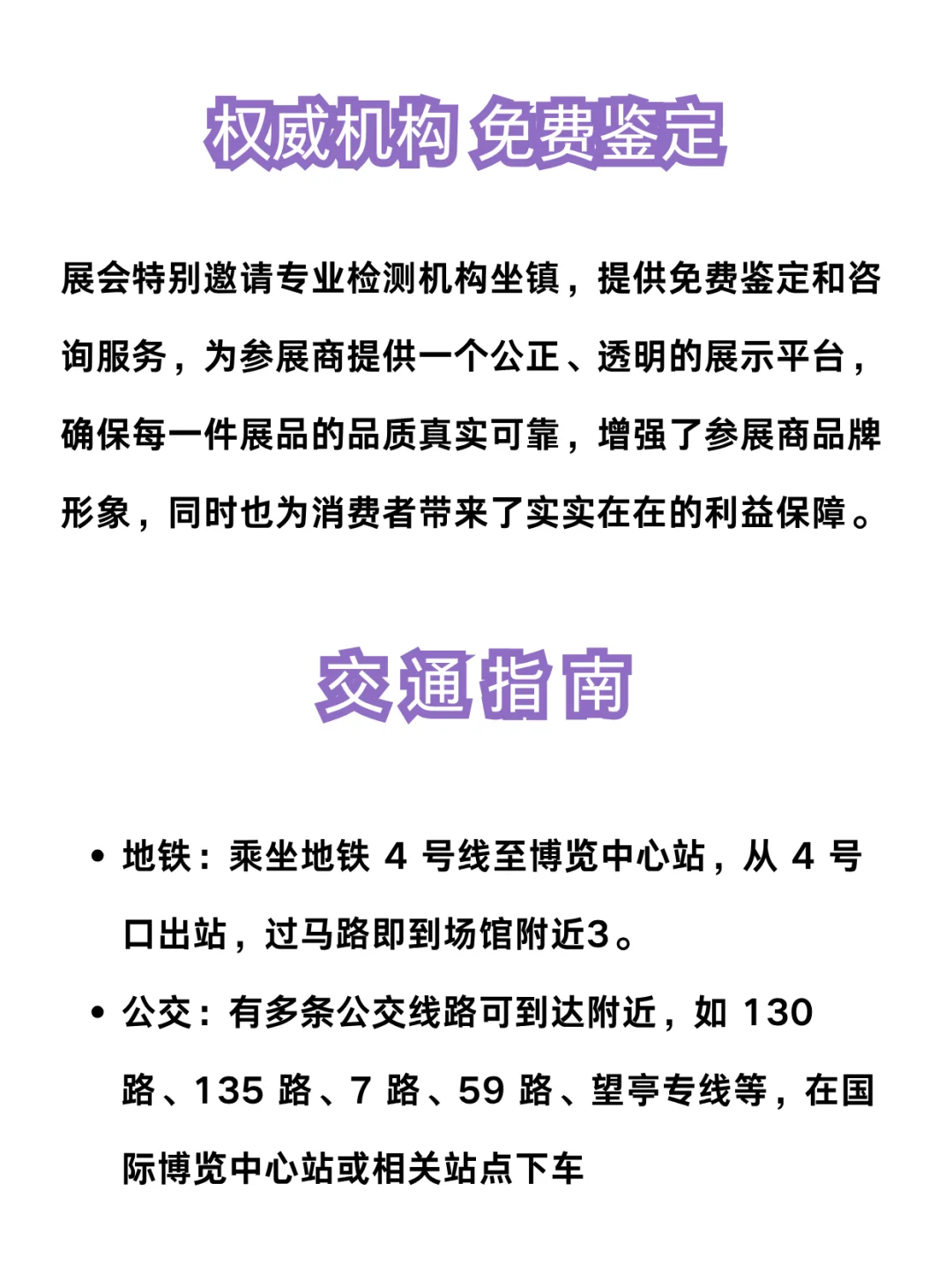 权威机构 免费鉴定

展会特别邀请专业检测机构坐镇，提供免费鉴定和咨询服务，为参展商提供一个公正、透明的展示平台，确保每一件展品的品质真实可靠，增强了参展商品牌形象，同时也为消费者带来了实实在在的利益保障。

交通指南

• 地铁：乘坐地铁 4 号线至博览中心站，从 4 号口出站，过马路即到场馆附近3。

• 公交：有多条公交线路可到达附近，如 130 路、135 路、7 路、59 路、望亭专线等，在国际博览中心站或相关站点下车